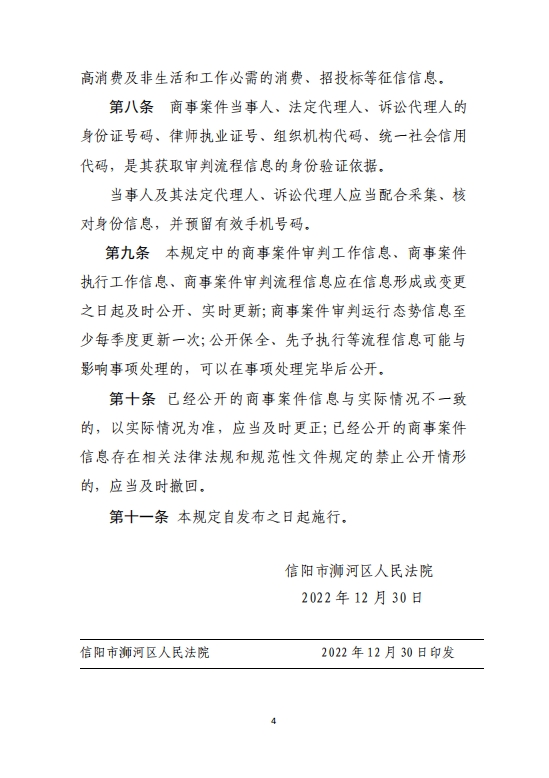 高消费及非生活和工作必需的消费、招投标等征信信息。

第八条 商事案件当事人、法定代理人、诉讼代理人的身份证号码、律师执业证号、组织机构代码、统一社会信用代码，是其获取审判流程信息的身份验证依据。

当事人及其法定代理人、诉讼代理人应当配合采集、核对身份信息，并预留有效手机号码。

第九条 本规定中的商事案件审判工作信息、商事案件执行工作信息、商事案件审判流程信息应在信息形成或变更之日起及时公开、实时更新;商事案件审判运行态势信息至少每季度更新一次;公开保全、先予执行等流程信息可能与影响事项处理的，可以在事项处理完毕后公开。

第十条 已经公开的商事案件信息与实际情况不一致的，以实际情况为准，应当及时更正;已经公开的商事案件信息存在相关法律法规和规范性文件规定的禁止公开情形的，应当及时撤回。

第十一条 本规定自发布之日起施行。

信阳市浉河区人民法院
2022 年 12 月 30 日

信阳市浉河区人民法院 2022 年 12 月 30 日印发

4